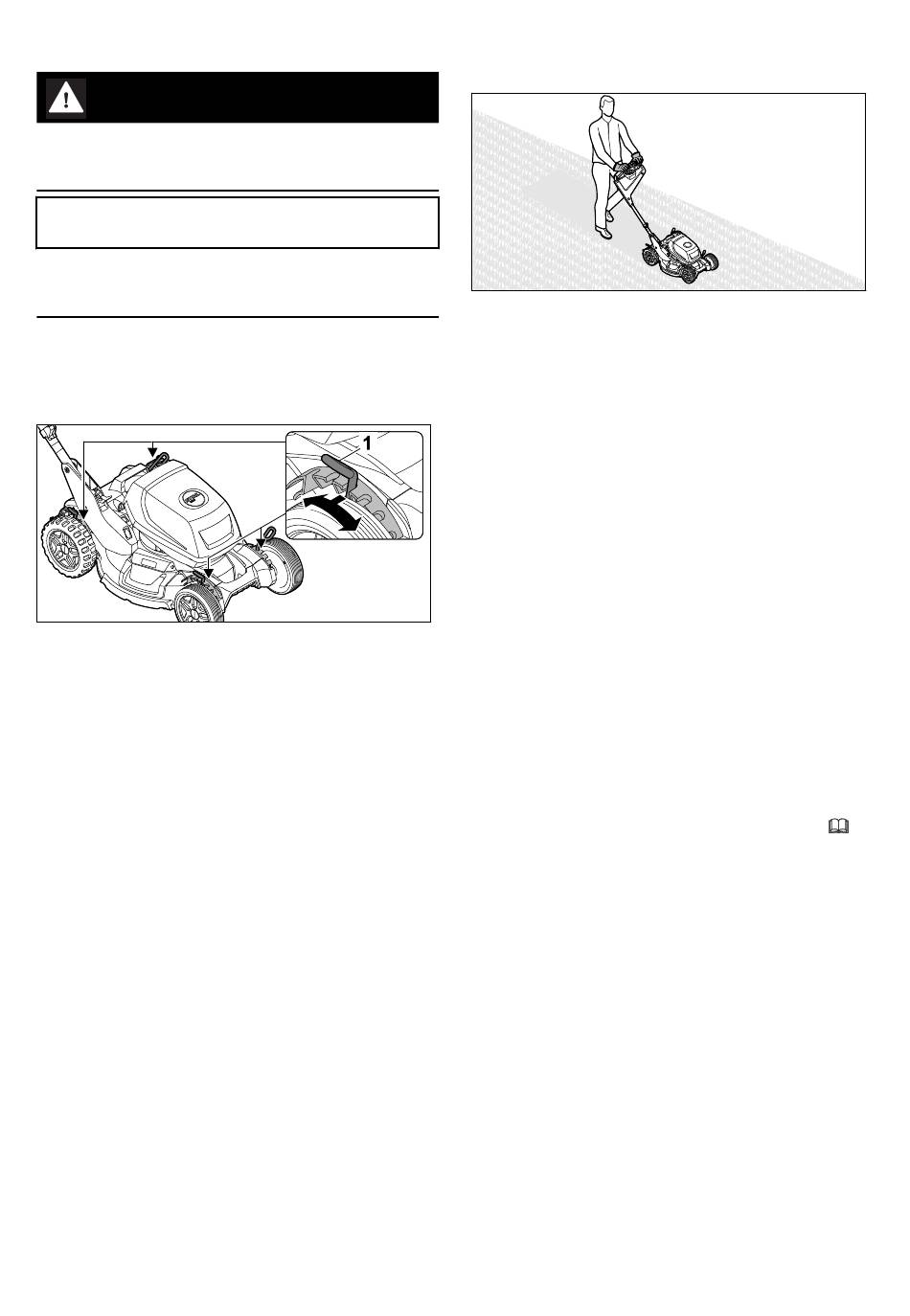 1